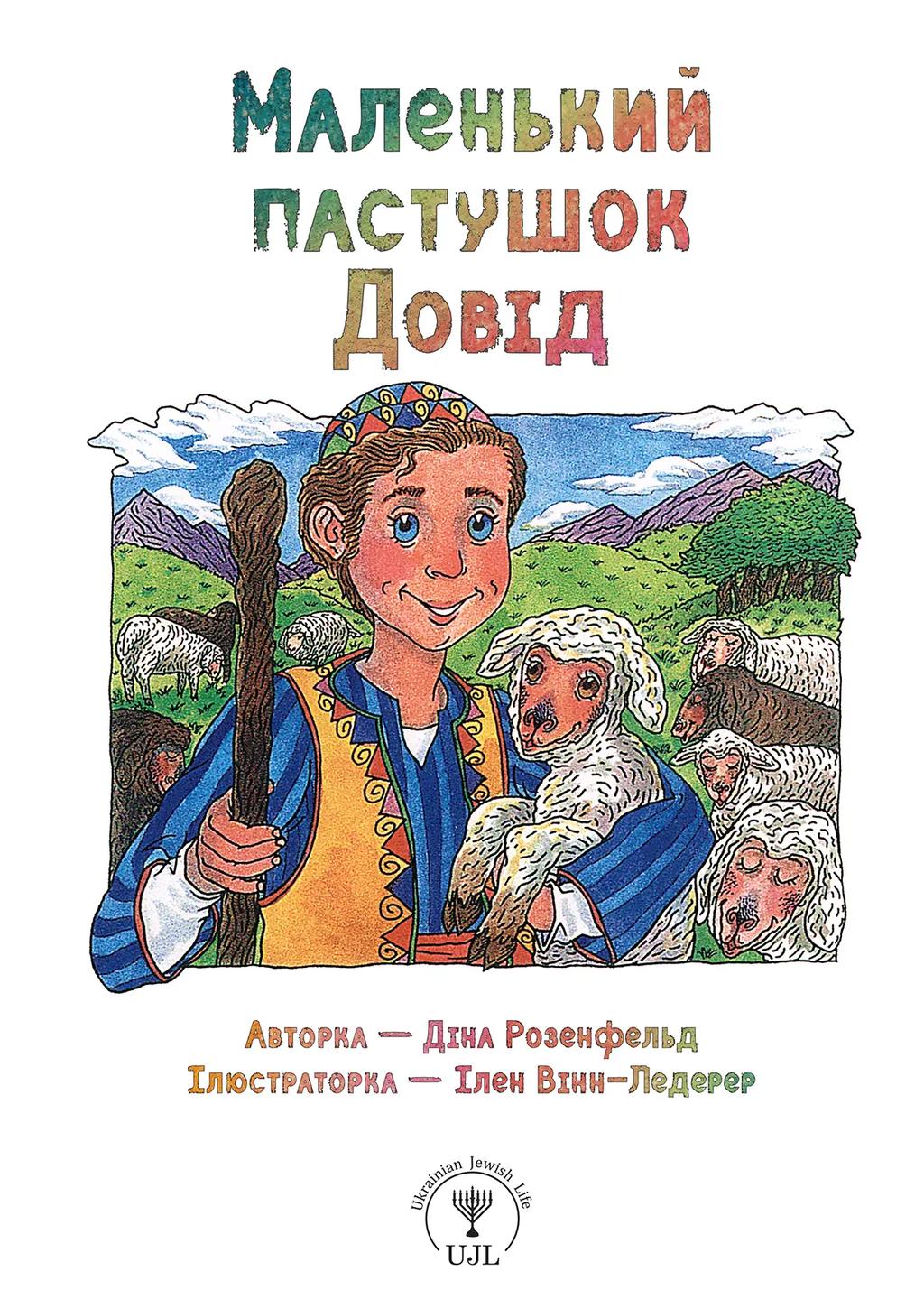 Маленький пастушок Довід

Авторка — Діна Розенфельд
Ілюстраторка — Ілен Вінн-Ледерер

Ukrainian Jewish Life
UJL